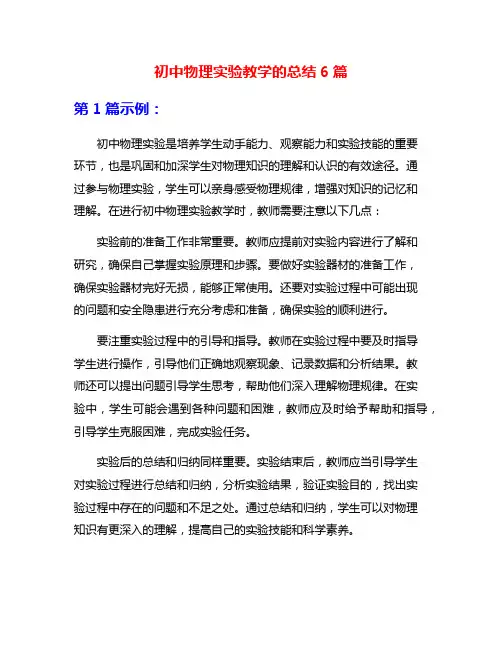 初中物理实验教学的总结 6 篇

第 1 篇示例：

初中物理实验是培养学生动手能力、观察能力和实验技能的重要环节，也是巩固和加深学生对物理知识的理解和认识的有效途径。通过参与物理实验，学生可以亲身感受物理规律，增强对知识的记忆和理解。在进行初中物理实验教学时，教师需要注意以下几点：

实验前的准备工作非常重要。教师应提前对实验内容进行了解和研究，确保自己掌握实验原理和步骤。要做好实验器材的准备工作，确保实验器材完好无损，能够正常使用。还要对实验过程中可能出现的问题和安全隐患进行充分考虑和准备，确保实验的顺利进行。

要注重实验过程中的引导和指导。教师在实验过程中要及时指导学生进行操作，引导他们正确地观察现象、记录数据和分析结果。教师还可以提出问题引导学生思考，帮助他们深入理解物理规律。在实验中，学生可能会遇到各种问题和困难，教师应及时给予帮助和指导，引导学生克服困难，完成实验任务。

实验后的总结和归纳同样重要。实验结束后，教师应当引导学生对实验过程进行总结和归纳，分析实验结果，验证实验目的，找出实验过程中存在的问题和不足之处。通过总结和归纳，学生可以对物理知识有更深入的理解，提高自己的实验技能和科学素养。